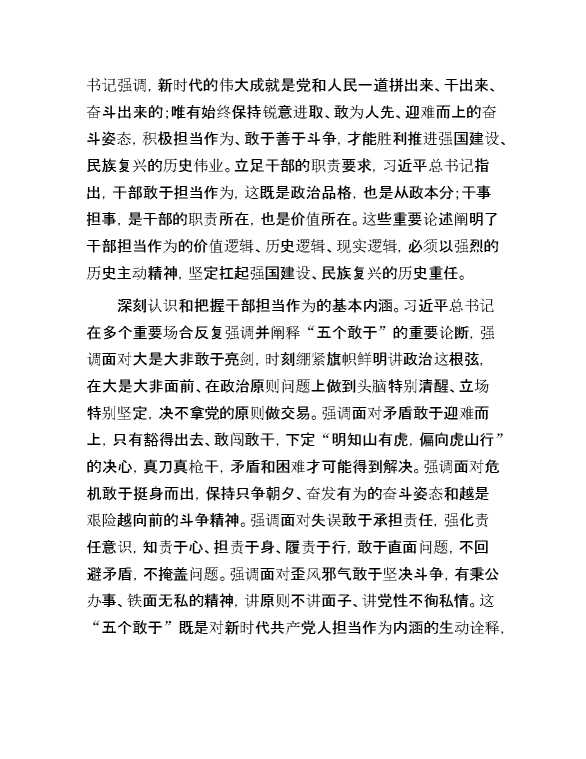 书记强调，新时代的伟大成就是党和人民一道拼出来、干出来、奋斗出来的；唯有始终保持锐意进取、敢为人先、迎难而上的奋斗姿态，积极担当作为、敢于善于斗争，才能胜利推进强国建设、民族复兴的历史伟业。立足干部的职责要求，习近平总书记指出，干部敢于担当作为，这既是政治品格，也是从政本分；干事担事，是干部的职责所在，也是价值所在。这些重要论述阐明了干部担当作为的价值逻辑、历史逻辑、现实逻辑，必须以强烈的历史主动精神，坚定扛起强国建设、民族复兴的历史重任。

深刻认识和把握干部担当作为的基本内涵。习近平总书记在多个重要场合反复强调并阐释“五个敢于”的重要论断，强调面对大是大非敢于亮剑，时刻绷紧旗帜鲜明讲政治这根弦，在大是大非面前、在政治原则问题上做到头脑特别清醒、立场特别坚定，决不拿党的原则做交易。强调面对矛盾敢于迎难而上，只有豁得出去、敢闯敢干，下定“明知山有虎，偏向虎山行”的决心，真刀真枪干，矛盾和困难才可能得到解决。强调面对危机敢于挺身而出，保持只争朝夕、奋发有为的奋斗姿态和越是艰险越向前的斗争精神。强调面对失误敢于承担责任，强化责任意识，知责于心、担责于身、履责于行，敢于直面问题，不回避矛盾，不掩盖问题。强调面对歪风邪气敢于坚决斗争，有秉公办事、铁面无私的精神，讲原则不讲面子、讲党性不徇私情。这“五个敢于”既是对新时代共产党人担当作为内涵的生动诠释，